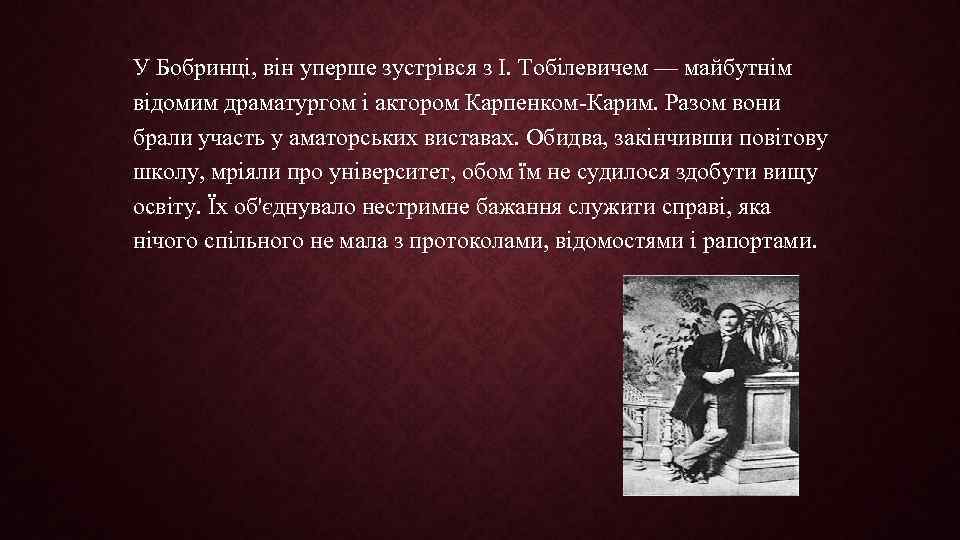 У Бобринці, він уперше зустрівся з І. Тобілевичем — майбутнім відомим драматургом і актором Карпенком-Карим. Разом вони брали участь у аматорських виставах. Обидва, закінчивши повітову школу, мріяли про університет, обом їм не судилося здобути вищу освіту. Їх об'єднувало нестримне бажання служити справі, яка нічого спільного не мала з протоколами, відомостями і рапортами.